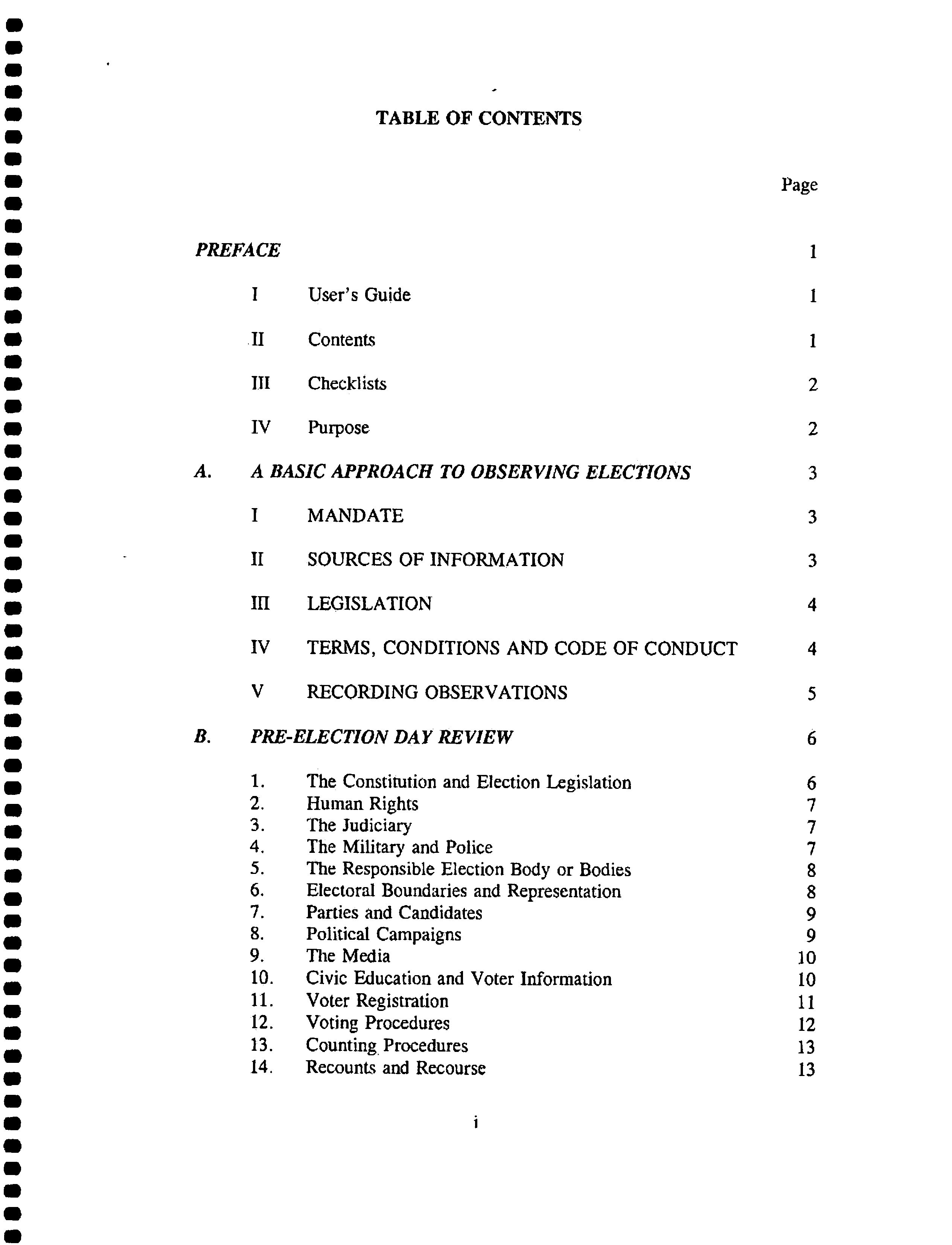 TABLE OF CONTENTS

Page

PREFACE 1

I User's Guide 1

II Contents 1

III Checklists 2

IV Purpose 2

A. A BASIC APPROACH TO OBSERVING ELECTIONS 3

I MANDATE 3

II SOURCES OF INFORMATION 3

III LEGISLATION 4

IV TERMS, CONDITIONS AND CODE OF CONDUCT 4

V RECORDING OBSERVATIONS 5

B. PRE-ELECTION DAY REVIEW 6

1. The Constitution and Election Legislation 6
2. Human Rights 7
3. The Judiciary 7
4. The Military and Police 7
5. The Responsible Election Body or Bodies 8
6. Electoral Boundaries and Representation 8
7. Parties and Candidates 9
8. Political Campaigns 9
9. The Media 10
10. Civic Education and Voter Information 10
11. Voter Registration 11
12. Voting Procedures 12
13. Counting Procedures 13
14. Recounts and Recourse 13

i